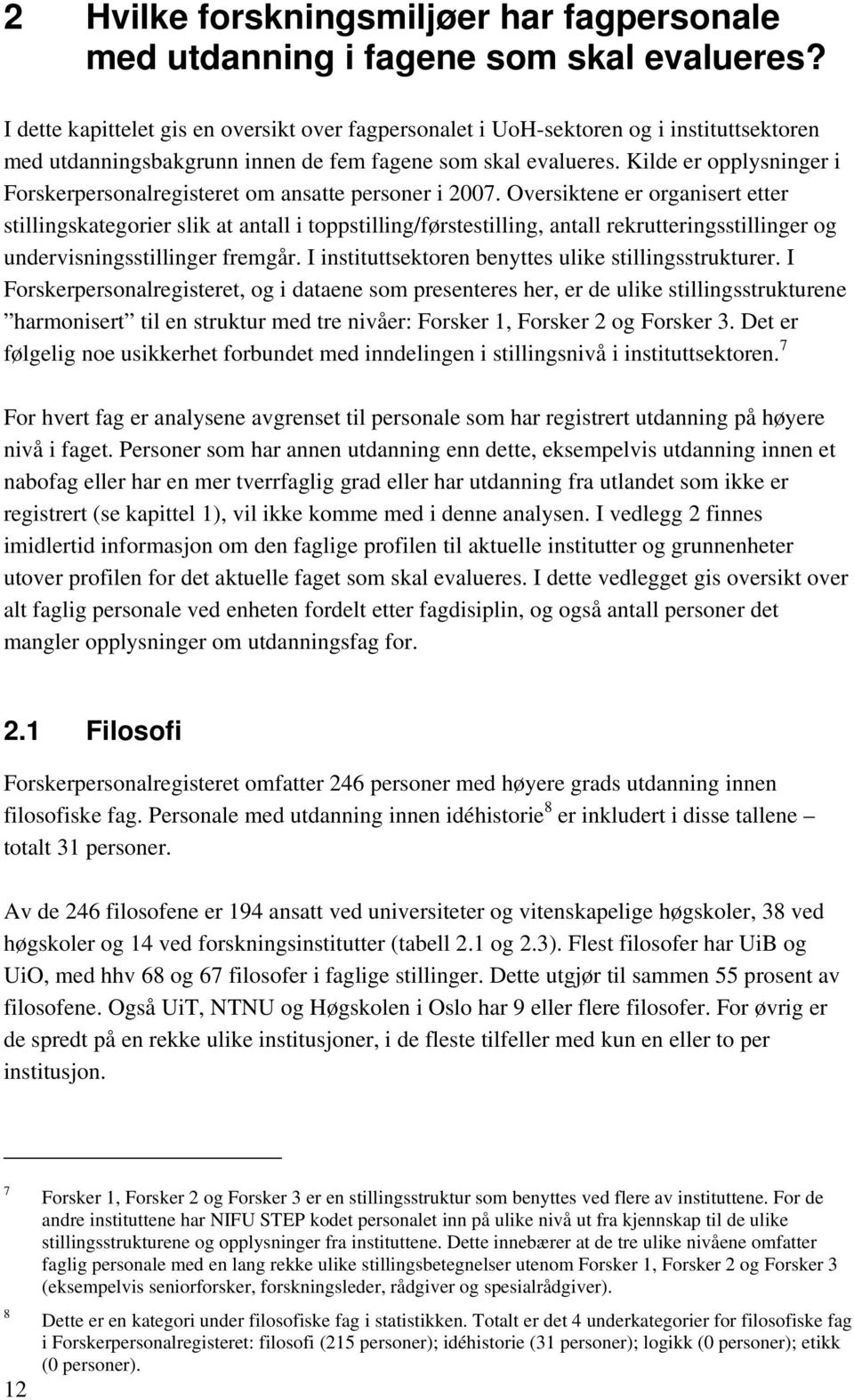 2 Hvilke forskningsmiljøer har fagpersonale med utdanning i fagene som skal evalueres?

I dette kapittelet gis en oversikt over fagpersonalet i UoH-sektoren og i instituttsektoren med utdanningsbakgrunn innen de fem fagene som skal evalueres. Kilde er opplysninger i Forskerpersonalregisteret om ansatte personer i 2007. Oversiktene er organisert etter stillingskategorier slik at antall i toppstilling/førstestilling, antall rekrutteringsstillinger og undervisningsstillinger fremgår. I instituttsektoren benyttes ulike stillingsstrukturer. I Forskerpersonalregisteret, og i dataene som presenteres her, er de ulike stillingsstrukturene ”harmonisert” til en struktur med tre nivåer: Forsker 1, Forsker 2 og Forsker 3. Det er følgelig noe usikkerhet forbundet med inndelingen i stillingsnivå i instituttsektoren.$^7$

For hvert fag er analysene avgrenset til personale som har registrert utdanning på høyere nivå i faget. Personer som har annen utdanning enn dette, eksempelvis utdanning innen et nabofag eller har en mer tverrfaglig grad eller har utdanning fra utlandet som ikke er registrert (se kapittel 1), vil ikke komme med i denne analysen. I vedlegg 2 finnes imidlertid informasjon om den faglige profilen til aktuelle institutter og grunnenheter utover profilen for det aktuelle faget som skal evalueres. I dette vedlegget gis oversikt over alt faglig personale ved enheten fordelt etter fagdisiplin, og også antall personer det mangler opplysninger om utdanningsfag for.

2.1 Filosofi

Forskerpersonalregisteret omfatter 246 personer med høyere grads utdanning innen filosofiske fag. Personale med utdanning innen idéhistorie$^8$ er inkludert i disse tallene – totalt 31 personer.

Av de 246 filosofene er 194 ansatt ved universiteter og vitenskapelige høgskoler, 38 ved høgskoler og 14 ved forskningsinstitutter (tabell 2.1 og 2.3). Flest filosofer har UiB og UiO, med hhv 68 og 67 filosofer i faglige stillinger. Dette utgjør til sammen 55 prosent av filosofene. Også UiT, NTNU og Høgskolen i Oslo har 9 eller flere filosofer. For øvrig er de spredt på en rekke ulike institusjoner, i de fleste tilfeller med kun en eller to per institusjon.

7 Forsker 1, Forsker 2 og Forsker 3 er en stillingsstruktur som benyttes ved flere av instituttene. For de andre instituttene har NIFU STEP kodet personalet inn på ulike nivå ut fra kjennskap til de ulike stillingsstrukturene og opplysninger fra instituttene. Dette innebærer at de tre ulike nivåene omfatter faglig personale med en lang rekke ulike stillingsbetegnelser utenom Forsker 1, Forsker 2 og Forsker 3 (eksempelvis seniorforsker, forskningsleder, rådgiver og spesialrådgiver).

8 Dette er en kategori under filosofiske fag i statistikken. Totalt er det 4 underkategorier for filosofiske fag i Forskerpersonalregisteret: filosofi (215 personer); idéhistorie (31 personer); logikk (0 personer); etikk (0 personer).

12